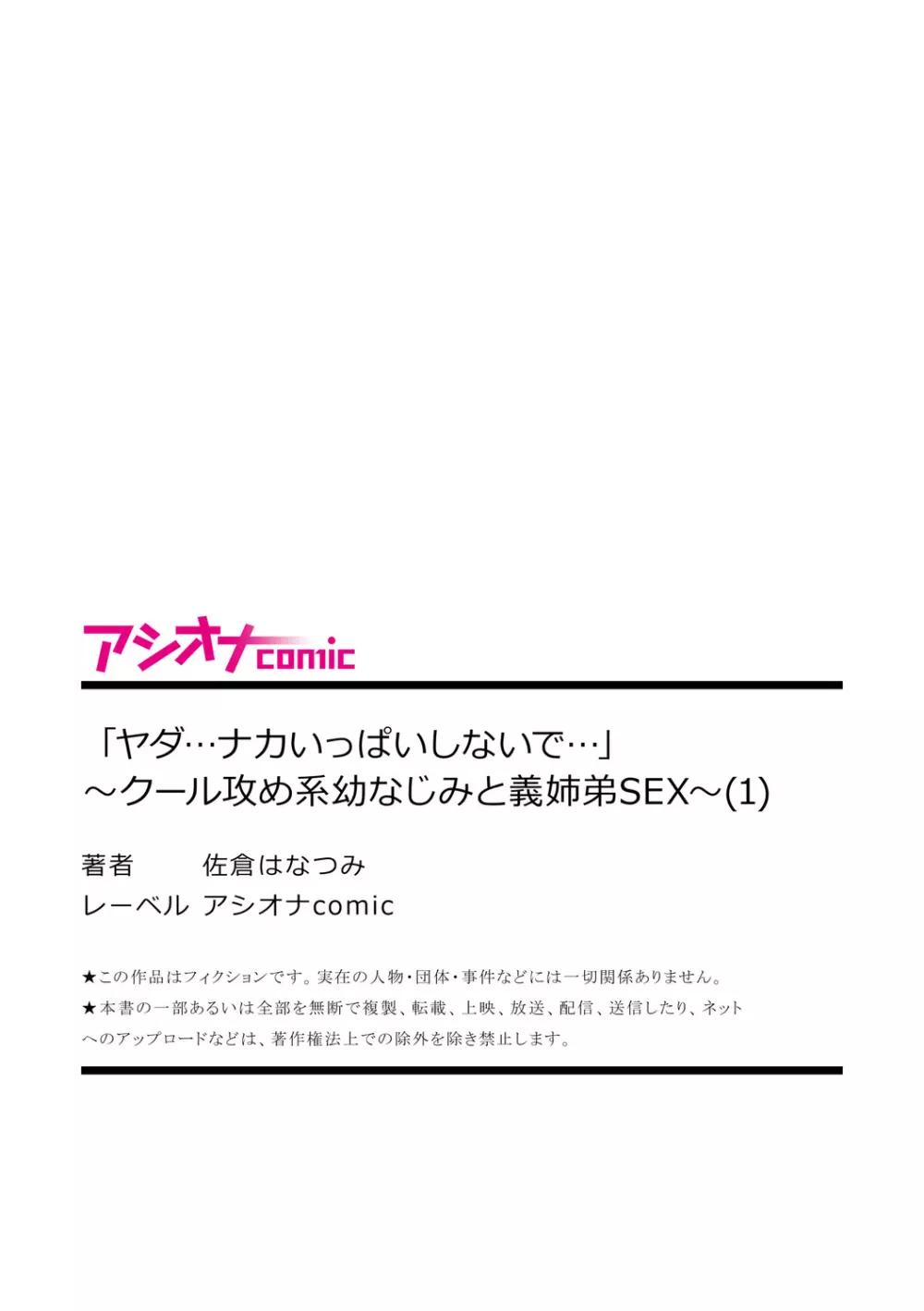 アシオナcomic

「ヤダ…ナカいっぱいしないで…」
～クール攻め系幼なじみと義姉弟SEX～(1)

著者　佐倉はなつみ
レーベル　アシオナcomic

★この作品はフィクションです。実在の人物・団体・事件などには一切関係ありません。
★本書の一部あるいは全部を無断で複製、転載、上映、放送、配信、送信したり、ネットへのアップロードなどは、著作権法上での除外を除き禁止します。